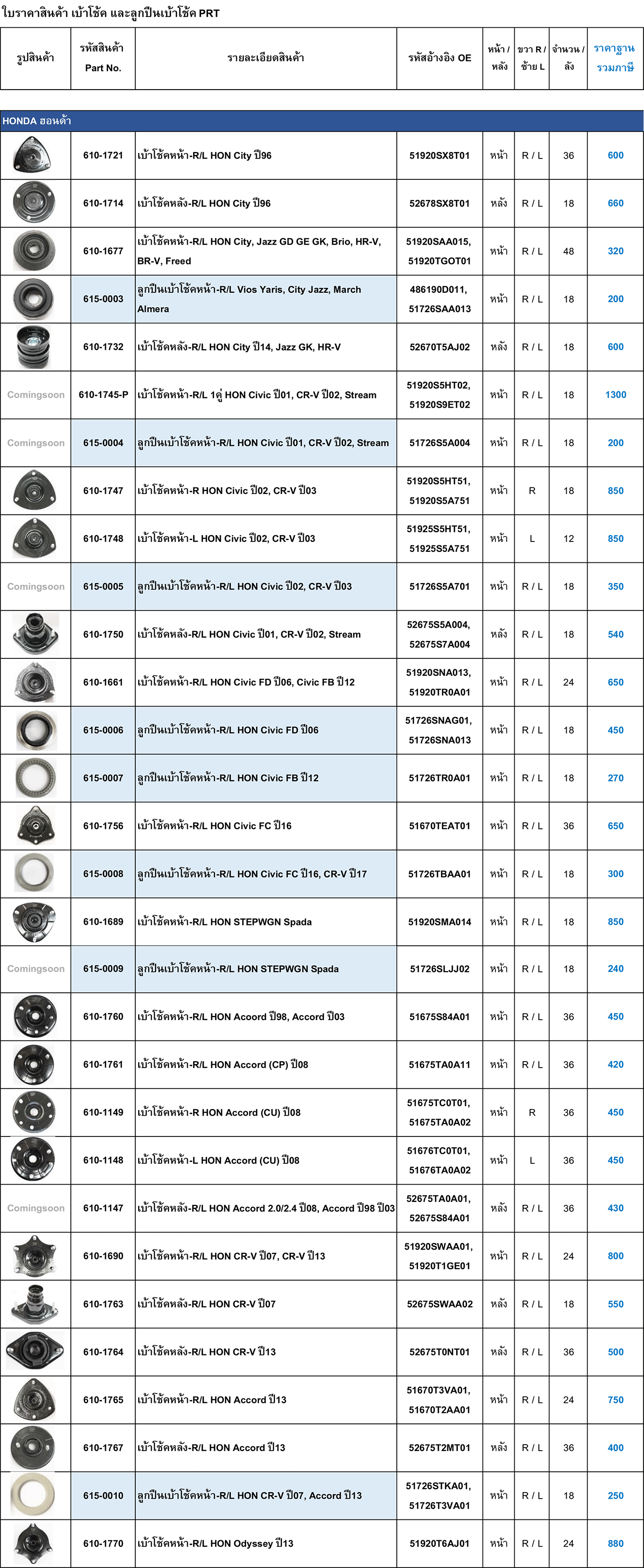 ใบราคาสินค้า เบ้าโช้ค และลูกปืนเบ้าโช้ค PRT

| รูปสินค้า | รหัสสินค้า Part No. | รายละเอียดสินค้า | รหัสอ้างอิง OE | หน้า / หลัง | ขวา R / ซ้าย L | จำนวน / ลัง | ราคาฐาน รวมภาษี |
|---|---|---|---|---|---|---|---|
| HONDA ฮอนด้า | | | | | | | |
| | 610-1721 | เบ้าโช้คหน้า-R/L HON City ปี96 | 51920SX8T01 | หน้า | R / L | 36 | 600 |
| | 610-1714 | เบ้าโช้คหลัง-R/L HON City ปี96 | 52678SX8T01 | หลัง | R / L | 18 | 660 |
| | 610-1677 | เบ้าโช้คหน้า-R/L HON City, Jazz GD GE GK, Brio, HR-V, BR-V, Freed | 51920SAA015, 51920TGOT01 | หน้า | R / L | 48 | 320 |
| | 615-0003 | ลูกปืนเบ้าโช้คหน้า-R/L Vios Yaris, City Jazz, March Almera | 486190D011, 51726SAA013 | หน้า | R / L | 18 | 200 |
| | 610-1732 | เบ้าโช้คหลัง-R/L HON City ปี14, Jazz GK, HR-V | 52670T5AJ02 | หลัง | R / L | 18 | 600 |
| Comingsoon | 610-1745-P | เบ้าโช้คหน้า-R/L 1คู่ HON Civic ปี01, CR-V ปี02, Stream | 51920S5HT02, 51920S9ET02 | หน้า | R / L | 18 | 1300 |
| Comingsoon | 615-0004 | ลูกปืนเบ้าโช้คหน้า-R/L HON Civic ปี01, CR-V ปี02, Stream | 51726S5A004 | หน้า | R / L | 18 | 200 |
| | 610-1747 | เบ้าโช้คหน้า-R HON Civic ปี02, CR-V ปี03 | 51920S5HT51, 51920S5A751 | หน้า | R | 18 | 850 |
| | 610-1748 | เบ้าโช้คหน้า-L HON Civic ปี02, CR-V ปี03 | 51925S5HT51, 51925S5A751 | หน้า | L | 12 | 850 |
| Comingsoon | 615-0005 | ลูกปืนเบ้าโช้คหน้า-R/L HON Civic ปี02, CR-V ปี03 | 51726S5A701 | หน้า | R / L | 18 | 350 |
| | 610-1750 | เบ้าโช้คหลัง-R/L HON Civic ปี01, CR-V ปี02, Stream | 52675S5A004, 52675S7A004 | หลัง | R / L | 18 | 540 |
| | 610-1661 | เบ้าโช้คหน้า-R/L HON Civic FD ปี06, Civic FB ปี12 | 51920SNA013, 51920TR0A01 | หน้า | R / L | 24 | 650 |
| | 615-0006 | ลูกปืนเบ้าโช้คหน้า-R/L HON Civic FD ปี06 | 51726SNAG01, 51726SNA013 | หน้า | R / L | 18 | 450 |
| | 615-0007 | ลูกปืนเบ้าโช้คหน้า-R/L HON Civic FB ปี12 | 51726TR0A01 | หน้า | R / L | 18 | 270 |
| | 610-1756 | เบ้าโช้คหน้า-R/L HON Civic FC ปี16 | 51670TEAT01 | หน้า | R / L | 36 | 650 |
| | 615-0008 | ลูกปืนเบ้าโช้คหน้า-R/L HON Civic FC ปี16, CR-V ปี17 | 51726TBAA01 | หน้า | R / L | 18 | 300 |
| | 610-1689 | เบ้าโช้คหน้า-R/L HON STEPWGN Spada | 51920SMA014 | หน้า | R / L | 18 | 850 |
| Comingsoon | 615-0009 | ลูกปืนเบ้าโช้คหน้า-R/L HON STEPWGN Spada | 51726SLJJ02 | หน้า | R / L | 18 | 240 |
| | 610-1760 | เบ้าโช้คหน้า-R/L HON Acoord ปี98, Accord ปี03 | 51675S84A01 | หน้า | R / L | 36 | 450 |
| | 610-1761 | เบ้าโช้คหน้า-R/L HON Accord (CP) ปี08 | 51675TA0A11 | หน้า | R / L | 36 | 420 |
| | 610-1149 | เบ้าโช้คหน้า-R HON Accord (CU) ปี08 | 51675TC0T01, 51675TA0A02 | หน้า | R | 36 | 450 |
| | 610-1148 | เบ้าโช้คหน้า-L HON Accord (CU) ปี08 | 51676TC0T01, 51676TA0A02 | หน้า | L | 36 | 450 |
| Comingsoon | 610-1147 | เบ้าโช้คหลัง-R/L HON Accord 2.0/2.4 ปี08, Accord ปี98 ปี03 | 52675TA0A01, 52675S84A01 | หลัง | R / L | 36 | 430 |
| | 610-1690 | เบ้าโช้คหน้า-R/L HON CR-V ปี07, CR-V ปี13 | 51920SWAA01, 51920T1GE01 | หน้า | R / L | 24 | 800 |
| | 610-1763 | เบ้าโช้คหลัง-R/L HON CR-V ปี07 | 52675SWAA02 | หลัง | R / L | 18 | 550 |
| | 610-1764 | เบ้าโช้คหลัง-R/L HON CR-V ปี13 | 52675T0NT01 | หลัง | R / L | 36 | 500 |
| | 610-1765 | เบ้าโช้คหน้า-R/L HON Accord ปี13 | 51670T3VA01, 51670T2AA01 | หน้า | R / L | 24 | 750 |
| | 610-1767 | เบ้าโช้คหลัง-R/L HON Accord ปี13 | 52675T2MT01 | หลัง | R / L | 36 | 400 |
| | 615-0010 | ลูกปืนเบ้าโช้คหน้า-R/L HON CR-V ปี07, Accord ปี13 | 51726STKA01, 51726T3VA01 | หน้า | R / L | 18 | 250 |
| | 610-1770 | เบ้าโช้คหน้า-R/L HON Odyssey ปี13 | 51920T6AJ01 | หน้า | R / L | 24 | 880 |